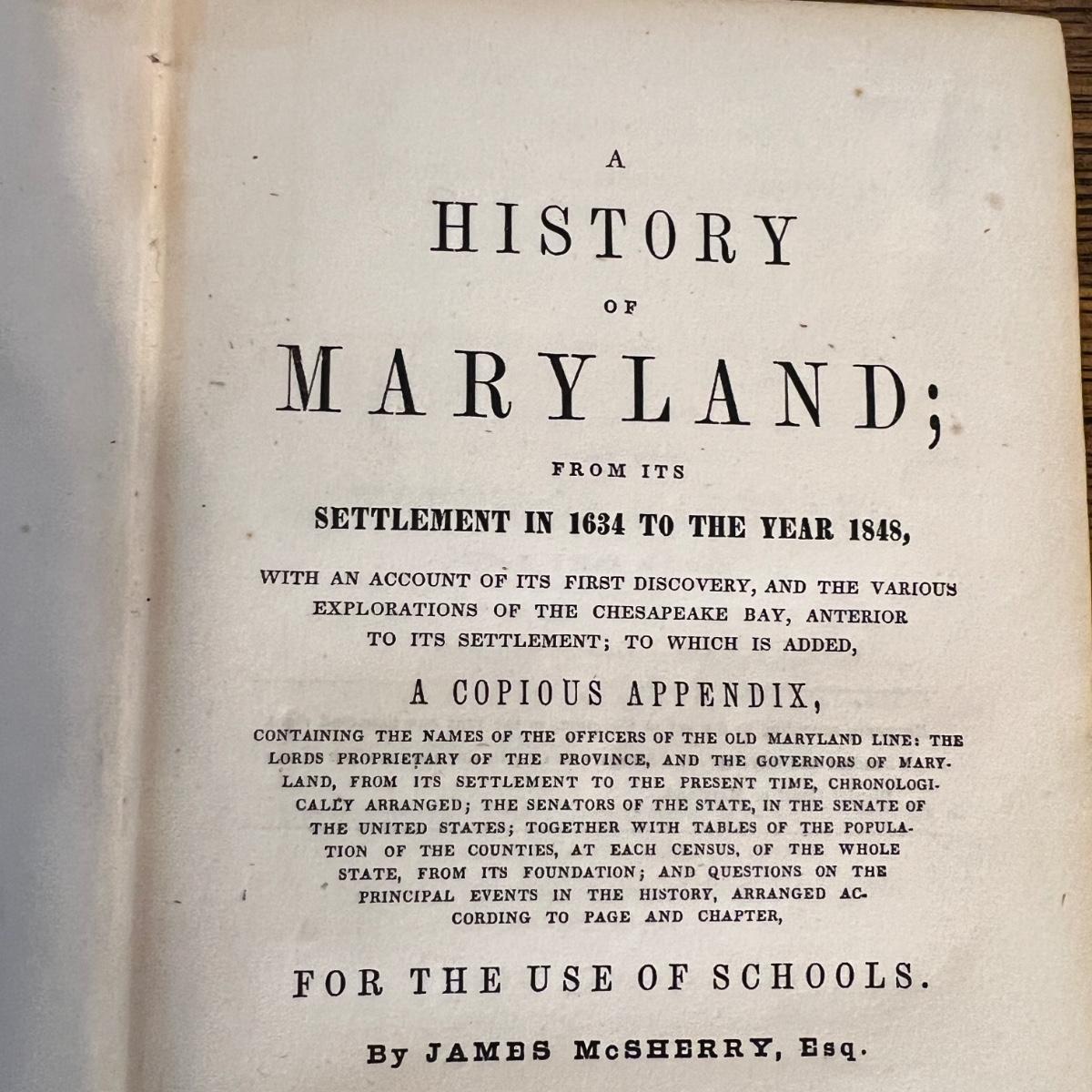 A

HISTORY

OF

MARYLAND;

FROM ITS

SETTLEMENT IN 1634 TO THE YEAR 1848,

WITH AN ACCOUNT OF ITS FIRST DISCOVERY, AND THE VARIOUS EXPLORATIONS OF THE CHESAPEAKE BAY, ANTERIOR TO ITS SETTLEMENT; TO WHICH IS ADDED,

A COPIOUS APPENDIX,

CONTAINING THE NAMES OF THE OFFICERS OF THE OLD MARYLAND LINE: THE LORDS PROPRIETARY OF THE PROVINCE, AND THE GOVERNORS OF MARYLAND, FROM ITS SETTLEMENT TO THE PRESENT TIME, CHRONOLOGICALLY ARRANGED; THE SENATORS OF THE STATE, IN THE SENATE OF THE UNITED STATES; TOGETHER WITH TABLES OF THE POPULATION OF THE COUNTIES, AT EACH CENSUS, OF THE WHOLE STATE, FROM ITS FOUNDATION; AND QUESTIONS ON THE PRINCIPAL EVENTS IN THE HISTORY, ARRANGED ACCORDING TO PAGE AND CHAPTER,

FOR THE USE OF SCHOOLS.

By JAMES McSHERRY, Esq.